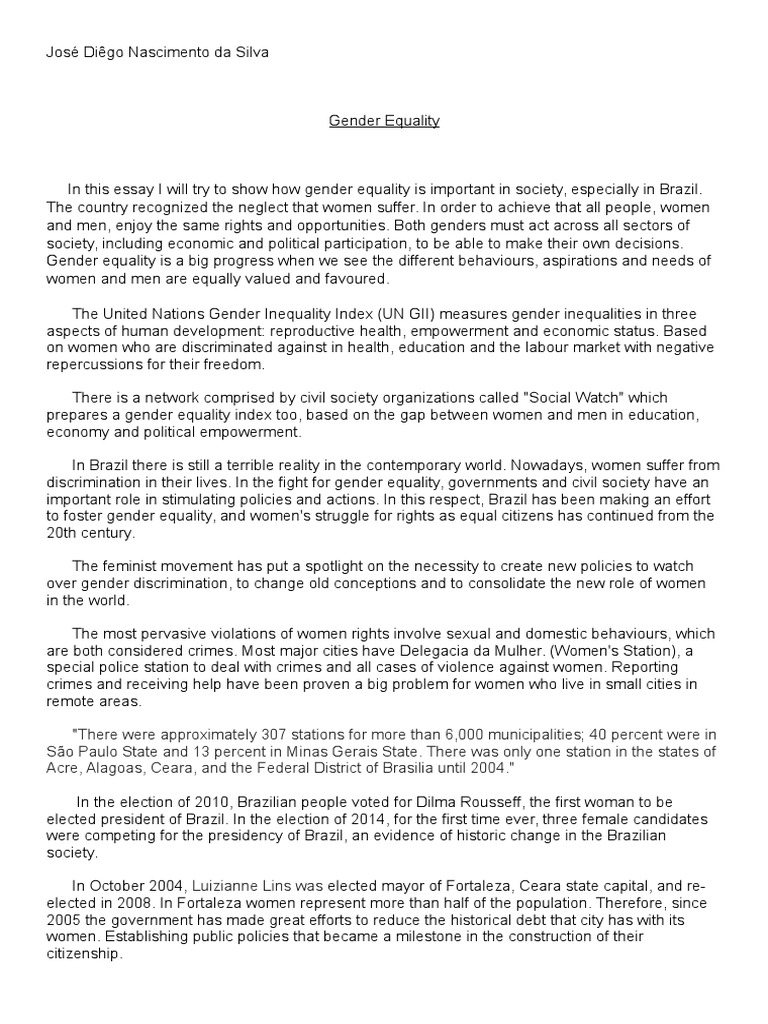 José Diêgo Nascimento da Silva

Gender Equality

In this essay I will try to show how gender equality is important in society, especially in Brazil. The country recognized the neglect that women suffer. In order to achieve that all people, women and men, enjoy the same rights and opportunities. Both genders must act across all sectors of society, including economic and political participation, to be able to make their own decisions. Gender equality is a big progress when we see the different behaviours, aspirations and needs of women and men are equally valued and favoured.

The United Nations Gender Inequality Index (UN GII) measures gender inequalities in three aspects of human development: reproductive health, empowerment and economic status. Based on women who are discriminated against in health, education and the labour market with negative repercussions for their freedom.

There is a network comprised by civil society organizations called "Social Watch" which prepares a gender equality index too, based on the gap between women and men in education, economy and political empowerment.

In Brazil there is still a terrible reality in the contemporary world. Nowadays, women suffer from discrimination in their lives. In the fight for gender equality, governments and civil society have an important role in stimulating policies and actions. In this respect, Brazil has been making an effort to foster gender equality, and women's struggle for rights as equal citizens has continued from the 20th century.

The feminist movement has put a spotlight on the necessity to create new policies to watch over gender discrimination, to change old conceptions and to consolidate the new role of women in the world.

The most pervasive violations of women rights involve sexual and domestic behaviours, which are both considered crimes. Most major cities have Delegacia da Mulher. (Women's Station), a special police station to deal with crimes and all cases of violence against women. Reporting crimes and receiving help have been proven a big problem for women who live in small cities in remote areas.

"There were approximately 307 stations for more than 6,000 municipalities; 40 percent were in São Paulo State and 13 percent in Minas Gerais State. There was only one station in the states of Acre, Alagoas, Ceara, and the Federal District of Brasilia until 2004."

In the election of 2010, Brazilian people voted for Dilma Rousseff, the first woman to be elected president of Brazil. In the election of 2014, for the first time ever, three female candidates were competing for the presidency of Brazil, an evidence of historic change in the Brazilian society.

In October 2004, Luizianne Lins was elected mayor of Fortaleza, Ceara state capital, and re-elected in 2008. In Fortaleza women represent more than half of the population. Therefore, since 2005 the government has made great efforts to reduce the historical debt that city has with its women. Establishing public policies that became a milestone in the construction of their citizenship.